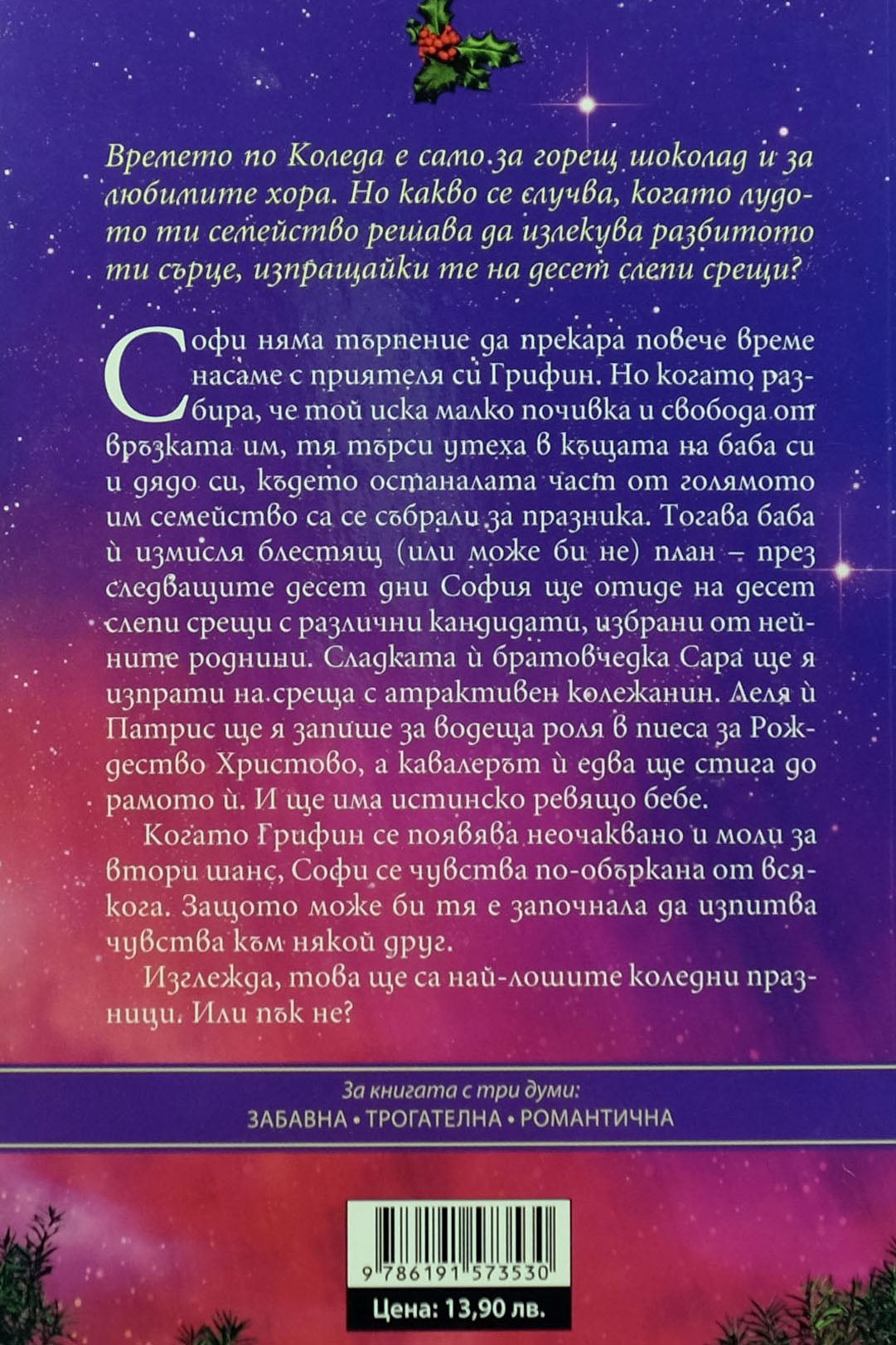 Времето по Коледа е само за горещ шоколад и за любимите хора. Но какво се случва, когато лудото ти семейство решава да излекува разбитото ти сърце, изпращайки те на десет слепи срещи?

Софи няма търпение да прекара повече време насаме с приятеля си Грифин. Но когато разбира, че той иска малко почивка и свобода от връзката им, тя търси утеха в къщата на баба си и дядо си, където останалата част от голямото им семейство са се събрали за празника. Тогава баба ѝ измисля блестящ (или може би не) план – през следващите десет дни София ще отиде на десет слепи срещи с различни кандидати, избрани от нейните роднини. Сладката ѝ братовчедка Сара ще я изпрати на среща с атрактивен колежанин. Леля ѝ Патрис ще я запише за водеща роля в пиеса за Рождество Христово, а кавалерът ѝ едва ще стига до рамото ѝ. И ще има истинско ревящо бебе.

Когато Грифин се появява неочаквано и моли за втори шанс, Софи се чувства по-объркана от всякога. Защото може би тя е започнала да изпитва чувства към някой друг.

Изглежда, това ще са най-лошите коледни празници. Или пък не?

За книгата с три думи:
ЗАБАВНА • ТРОГАТЕЛНА • РОМАНТИЧНА

9 786191 573530

Цена: 13,90 лв.